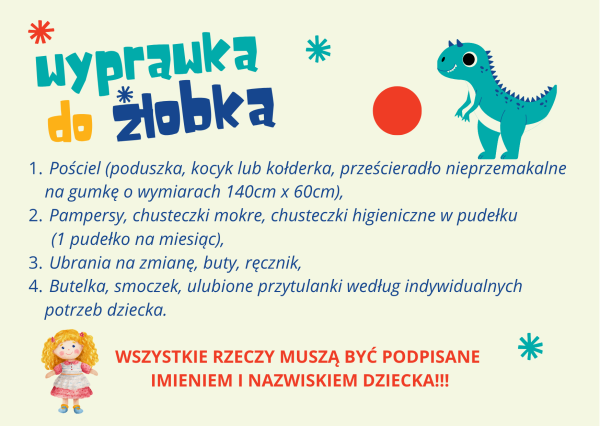 wyprawka
do żłobka

1. Pościel (poduszka, kocyk lub kołderka, prześcieradło nieprzemakalne na gumkę o wymiarach 140cm x 60cm),
2. Pampersy, chusteczki mokre, chusteczki higieniczne w pudełku (1 pudełko na miesiąc),
3. Ubrania na zmianę, buty, ręcznik,
4. Butelka, smoczek, ulubione przytulanki według indywidualnych potrzeb dziecka.

WSZYSTKIE RZECZY MUSZĄ BYĆ PODPISANE IMIENIEM I NAZWISKIEM DZIECKA!!!